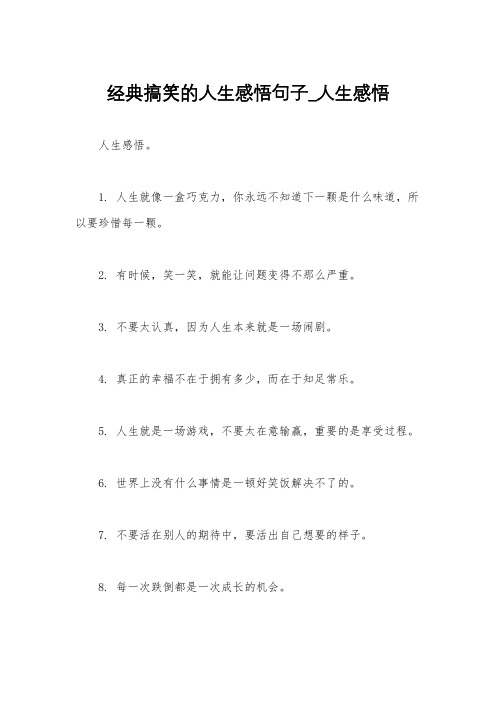 经典搞笑的人生感悟句子_人生感悟

人生感悟。

1. 人生就像一盒巧克力，你永远不知道下一颗是什么味道，所以要珍惜每一颗。

2. 有时候，笑一笑，就能让问题变得不那么严重。

3. 不要太认真，因为人生本来就是一场闹剧。

4. 真正的幸福不在于拥有多少，而在于知足常乐。

5. 人生就是一场游戏，不要太在意输赢，重要的是享受过程。

6. 世界上没有什么事情是一顿好笑饭解决不了的。

7. 不要活在别人的期待中，要活出自己想要的样子。

8. 每一次跌倒都是一次成长的机会。